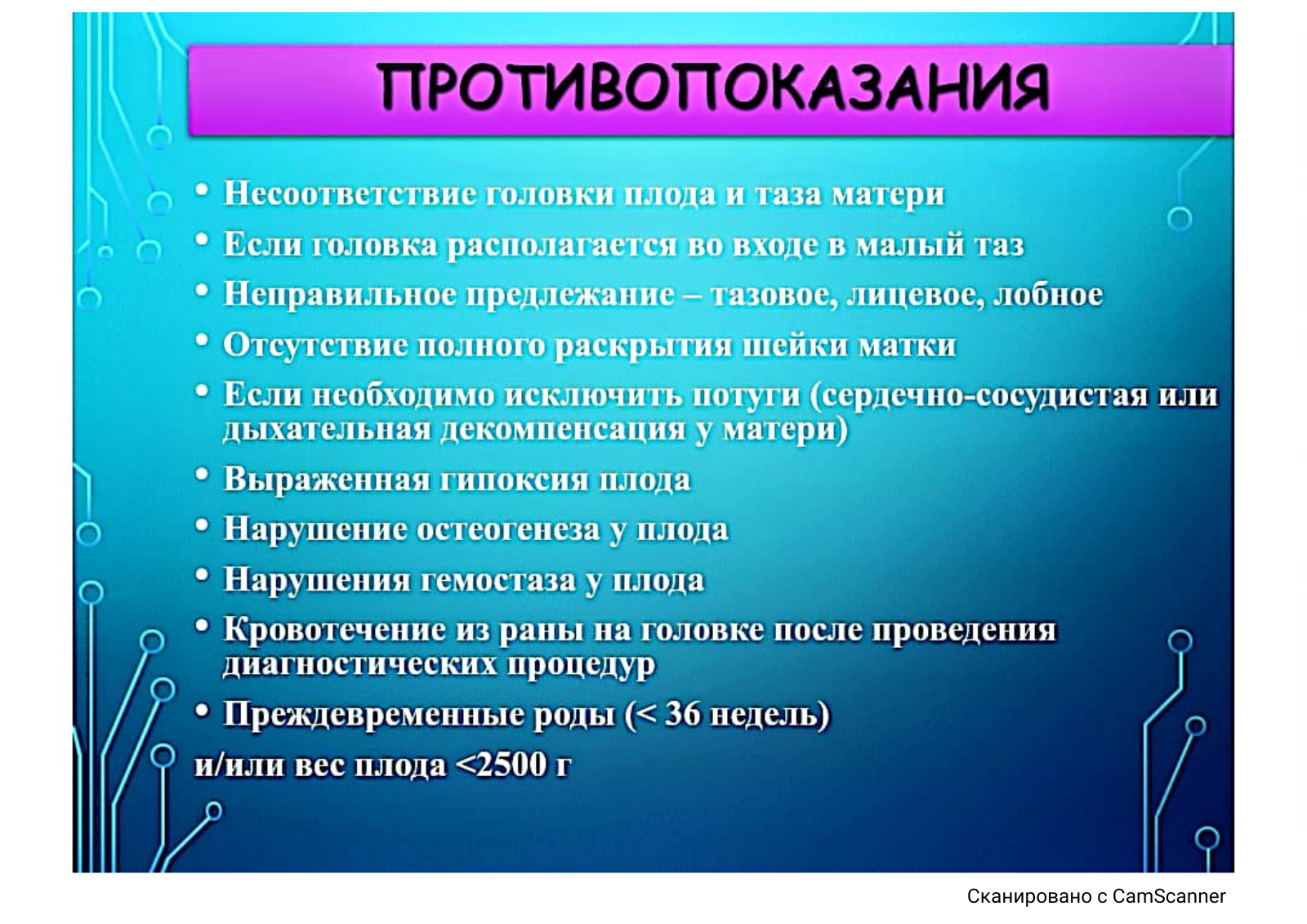 ПРОТИВОПОКАЗАНИЯ

• Несоответствие головки плода и таза матери
• Если головка располагается во входе в малый таз
• Неправильное предлежание – тазовое, лицевое, лобное
• Отсутствие полного раскрытия шейки матки
• Если необходимо исключить потуги (сердечно-сосудистая или дыхательная декомпенсация у матери)
• Выраженная гипоксия плода
• Нарушение остеогенеза у плода
• Нарушения гемостаза у плода
• Кровотечение из раны на головке после проведения диагностических процедур
• Преждевременные роды (< 36 недель)
и/или вес плода <2500 г

Сканировано с CamScanner